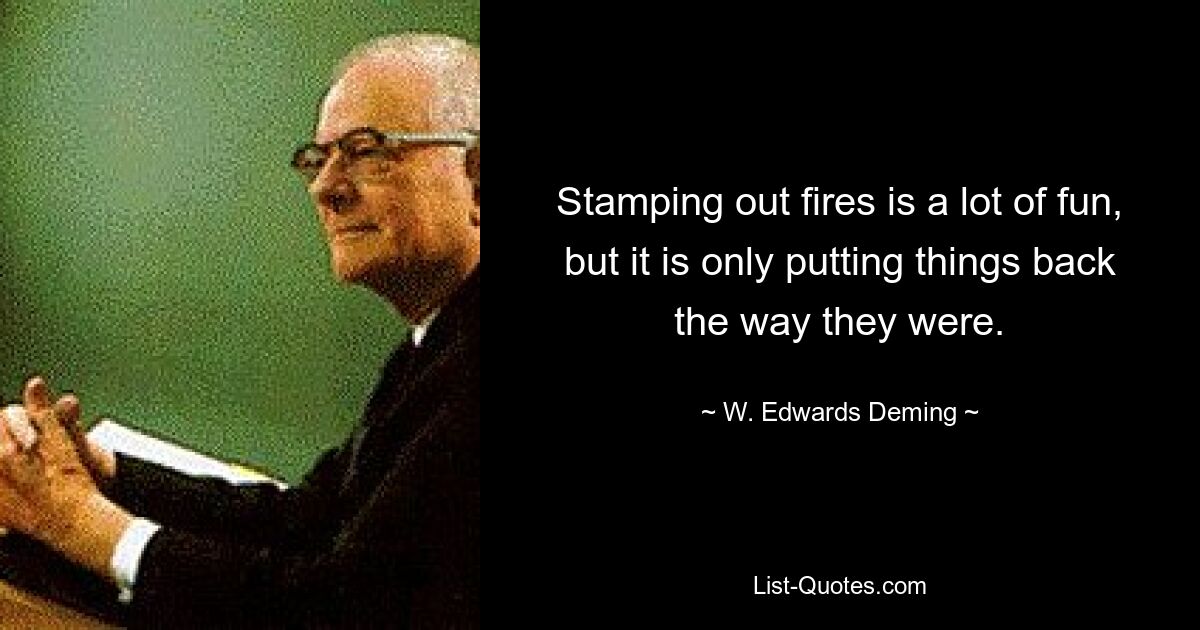 Stamping out fires is a lot of fun, but it is only putting things back the way they were.

~ W. Edwards Deming ~

List-Quotes.com